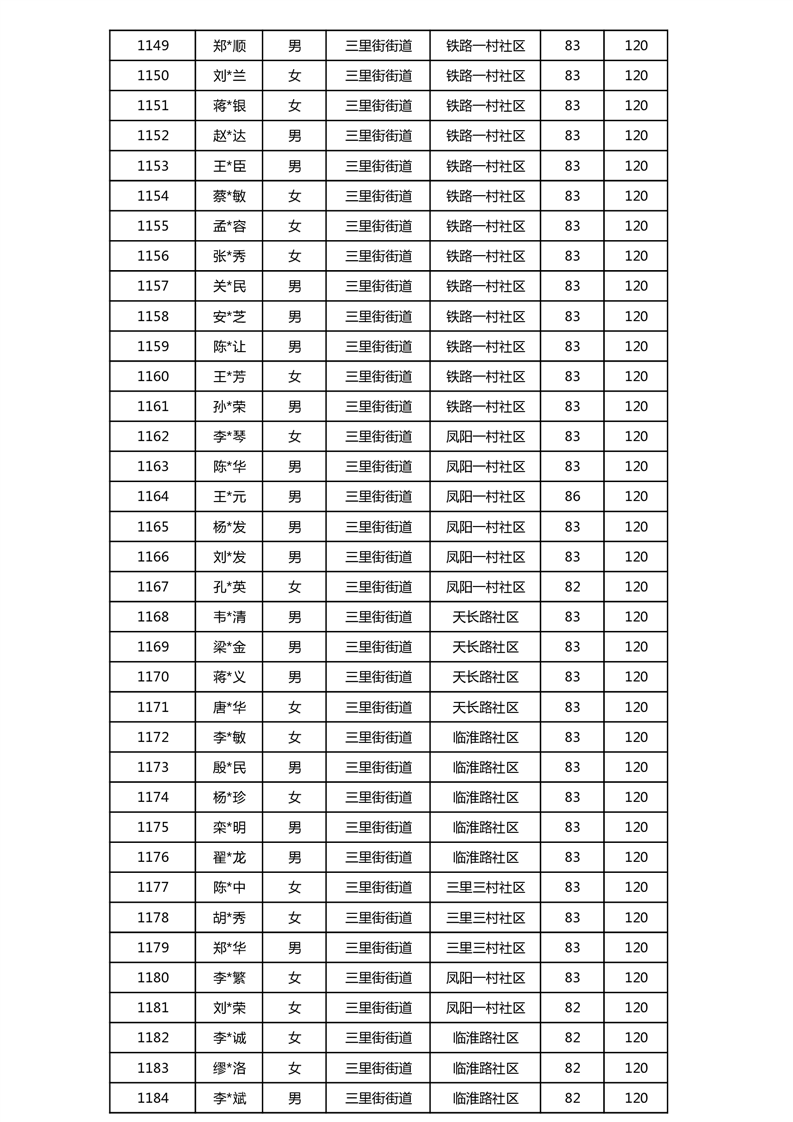 | 1149 | 郑*顺 | 男 | 三里街街道 | 铁路一村社区 | 83 | 120 |
|---|---|---|---|---|---|---|
| 1150 | 刘*兰 | 女 | 三里街街道 | 铁路一村社区 | 83 | 120 |
| 1151 | 蒋*银 | 女 | 三里街街道 | 铁路一村社区 | 83 | 120 |
| 1152 | 赵*达 | 男 | 三里街街道 | 铁路一村社区 | 83 | 120 |
| 1153 | 王*臣 | 男 | 三里街街道 | 铁路一村社区 | 83 | 120 |
| 1154 | 蔡*敏 | 女 | 三里街街道 | 铁路一村社区 | 83 | 120 |
| 1155 | 孟*容 | 女 | 三里街街道 | 铁路一村社区 | 83 | 120 |
| 1156 | 张*秀 | 女 | 三里街街道 | 铁路一村社区 | 83 | 120 |
| 1157 | 关*民 | 男 | 三里街街道 | 铁路一村社区 | 83 | 120 |
| 1158 | 安*芝 | 男 | 三里街街道 | 铁路一村社区 | 83 | 120 |
| 1159 | 陈*让 | 男 | 三里街街道 | 铁路一村社区 | 83 | 120 |
| 1160 | 王*芳 | 女 | 三里街街道 | 铁路一村社区 | 83 | 120 |
| 1161 | 孙*荣 | 男 | 三里街街道 | 铁路一村社区 | 83 | 120 |
| 1162 | 李*琴 | 女 | 三里街街道 | 凤阳一村社区 | 83 | 120 |
| 1163 | 陈*华 | 男 | 三里街街道 | 凤阳一村社区 | 83 | 120 |
| 1164 | 王*元 | 男 | 三里街街道 | 凤阳一村社区 | 86 | 120 |
| 1165 | 杨*发 | 男 | 三里街街道 | 凤阳一村社区 | 83 | 120 |
| 1166 | 刘*发 | 男 | 三里街街道 | 凤阳一村社区 | 83 | 120 |
| 1167 | 孔*英 | 女 | 三里街街道 | 凤阳一村社区 | 82 | 120 |
| 1168 | 韦*清 | 男 | 三里街街道 | 天长路社区 | 83 | 120 |
| 1169 | 梁*金 | 男 | 三里街街道 | 天长路社区 | 83 | 120 |
| 1170 | 蒋*义 | 男 | 三里街街道 | 天长路社区 | 83 | 120 |
| 1171 | 唐*华 | 女 | 三里街街道 | 天长路社区 | 83 | 120 |
| 1172 | 李*敏 | 女 | 三里街街道 | 临淮路社区 | 83 | 120 |
| 1173 | 殷*民 | 男 | 三里街街道 | 临淮路社区 | 83 | 120 |
| 1174 | 杨*珍 | 女 | 三里街街道 | 临淮路社区 | 83 | 120 |
| 1175 | 栾*明 | 男 | 三里街街道 | 临淮路社区 | 83 | 120 |
| 1176 | 翟*龙 | 男 | 三里街街道 | 临淮路社区 | 83 | 120 |
| 1177 | 陈*中 | 女 | 三里街街道 | 三里三村社区 | 83 | 120 |
| 1178 | 胡*秀 | 女 | 三里街街道 | 三里三村社区 | 83 | 120 |
| 1179 | 郑*华 | 男 | 三里街街道 | 三里三村社区 | 83 | 120 |
| 1180 | 李*繁 | 女 | 三里街街道 | 凤阳一村社区 | 83 | 120 |
| 1181 | 刘*荣 | 女 | 三里街街道 | 凤阳一村社区 | 82 | 120 |
| 1182 | 李*诚 | 女 | 三里街街道 | 临淮路社区 | 82 | 120 |
| 1183 | 缪*洛 | 女 | 三里街街道 | 临淮路社区 | 82 | 120 |
| 1184 | 李*斌 | 男 | 三里街街道 | 临淮路社区 | 82 | 120 |